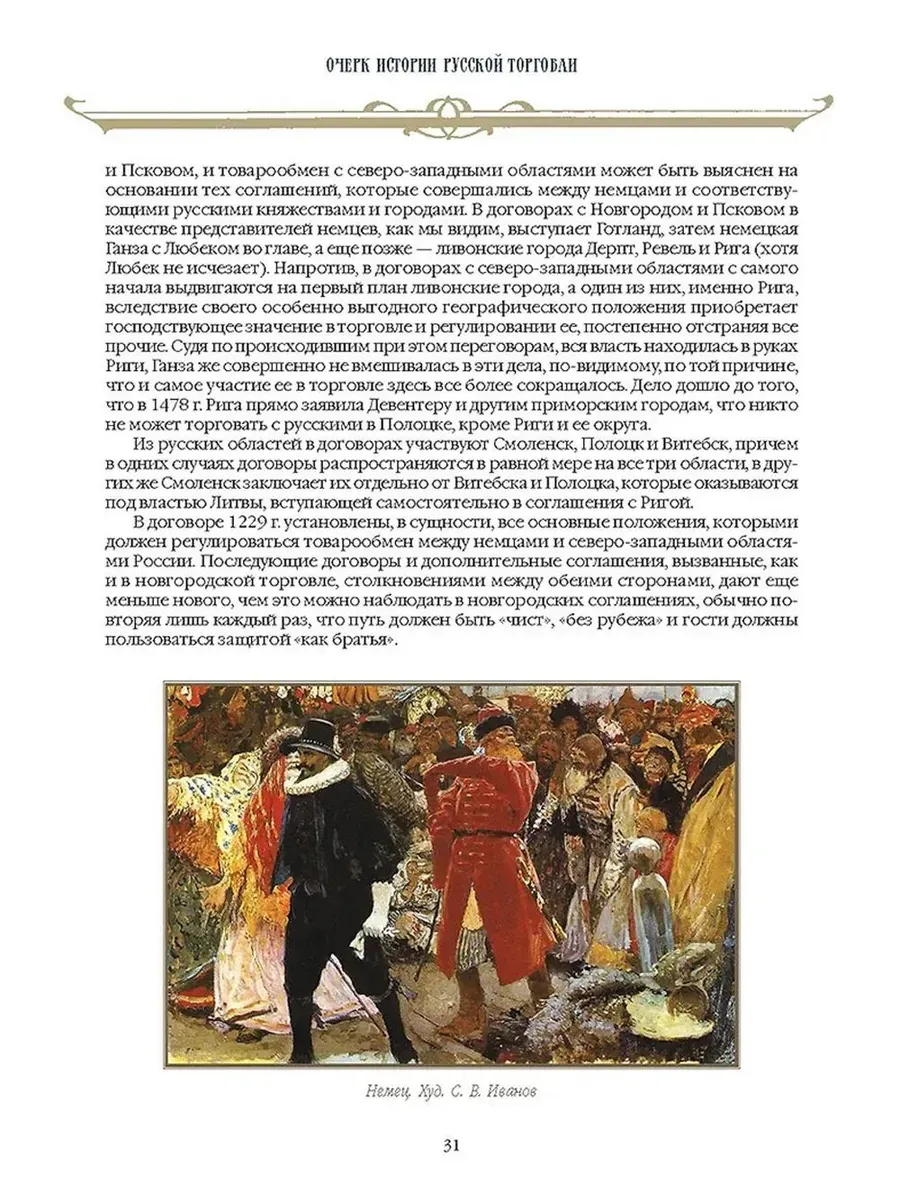 ОЧЕРК ИСТОРИИ РУССКОЙ ТОРГОВЛИ

и Псковом, и товарообмен с северо-западными областями может быть выяснен на основании тех соглашений, которые совершались между немцами и соответствующими русскими княжествами и городами. В договорах с Новгородом и Псковом в качестве представителей немцев, как мы видим, выступает Готланд, затем немецкая Ганза с Любеком во главе, а еще позже — ливонские города Дерпт, Ревель и Рига (хотя Любек не исчезает). Напротив, в договорах с северо-западными областями с самого начала выдвигаются на первый план ливонские города, а один из них, именно Рига, вследствие своего особенно выгодного географического положения приобретает господствующее значение в торговле и регулировании ее, постепенно отстраняя все прочие. Судя по происходившим при этом переговорам, вся власть находилась в руках Риги, Ганза же совершенно не вмешивалась в эти дела, по-видимому, по той причине, что и самое участие ее в торговле здесь все более сокращалось. Дело дошло до того, что в 1478 г. Рига прямо заявила Девентеру и другим приморским городам, что никто не может торговать с русскими в Полоцке, кроме Риги и ее округа.

Из русских областей в договорах участвуют Смоленск, Полоцк и Витебск, причем в одних случаях договоры распространяются в равной мере на все три области, в других же Смоленск заключает их отдельно от Витебска и Полоцка, которые оказываются под властью Литвы, вступающей самостоятельно в соглашения с Ригой.

В договоре 1229 г. установлены, в сущности, все основные положения, которыми должен регулироваться товарообмен между немцами и северо-западными областями России. Последующие договоры и дополнительные соглашения, вызванные, как и в новгородской торговле, столкновениями между обеими сторонами, дают еще меньше нового, чем это можно наблюдать в новгородских соглашениях, обычно повторяя лишь каждый раз, что путь должен быть «чист», «без рубежа» и гости должны пользоваться защитой «как братья».

Немец. Худ. С. В. Иванов

31